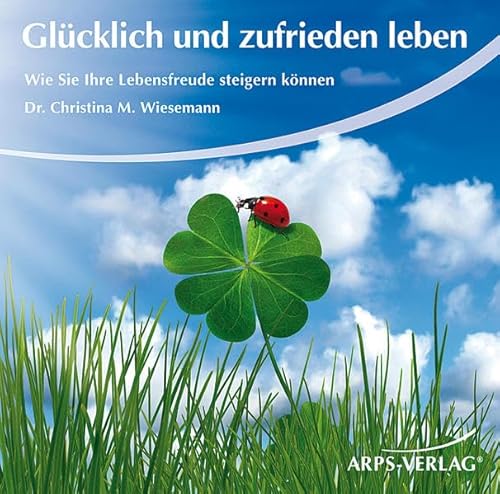 Glücklich und zufrieden leben

Wie Sie Ihre Lebensfreude steigern können

Dr. Christina M. Wiesemann

ARPS-VERLAG®